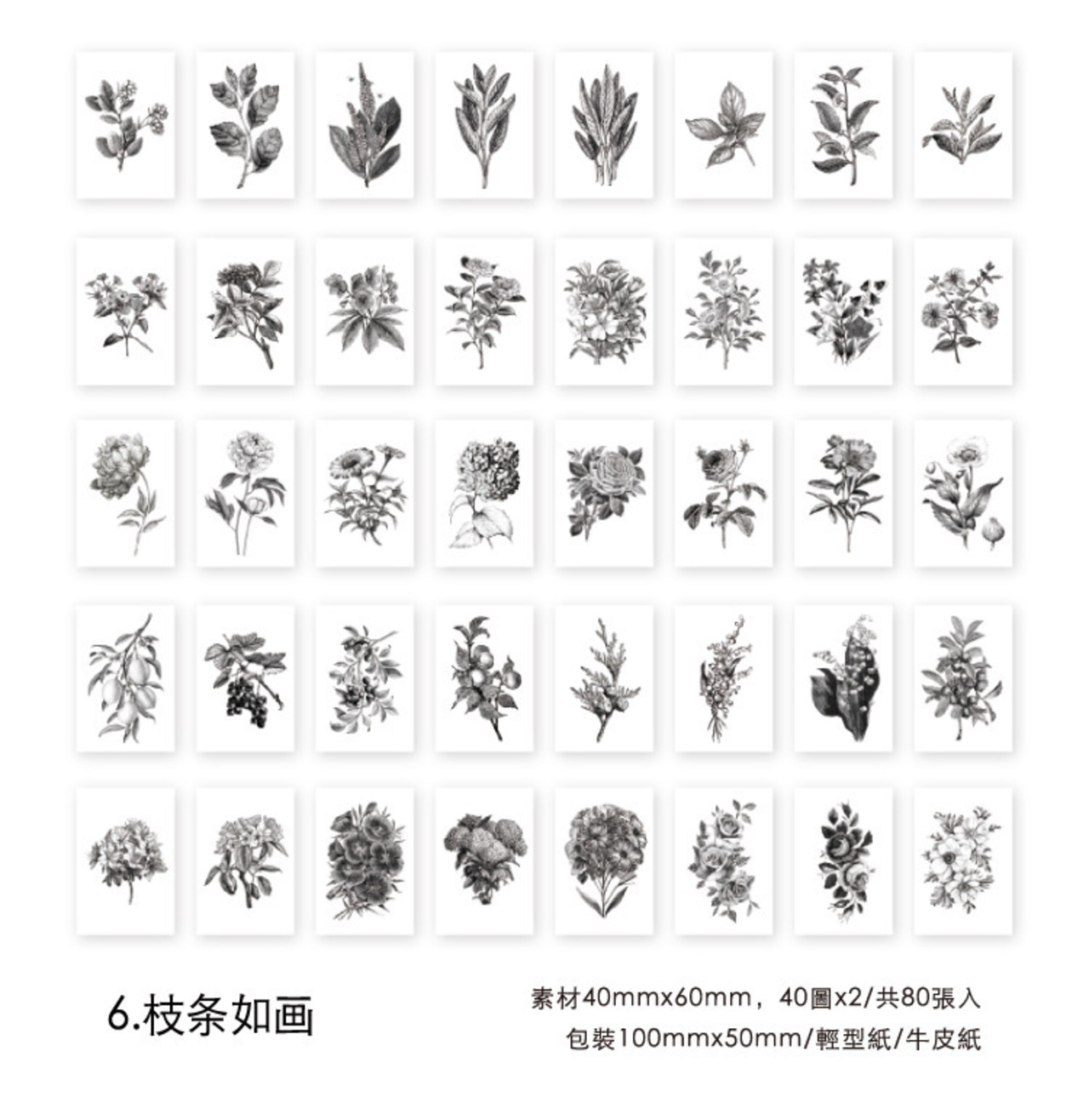 6.枝条如画

素材40mmx60mm，40圖x2/共80張入
包裝100mmx50mm/輕型紙/牛皮紙